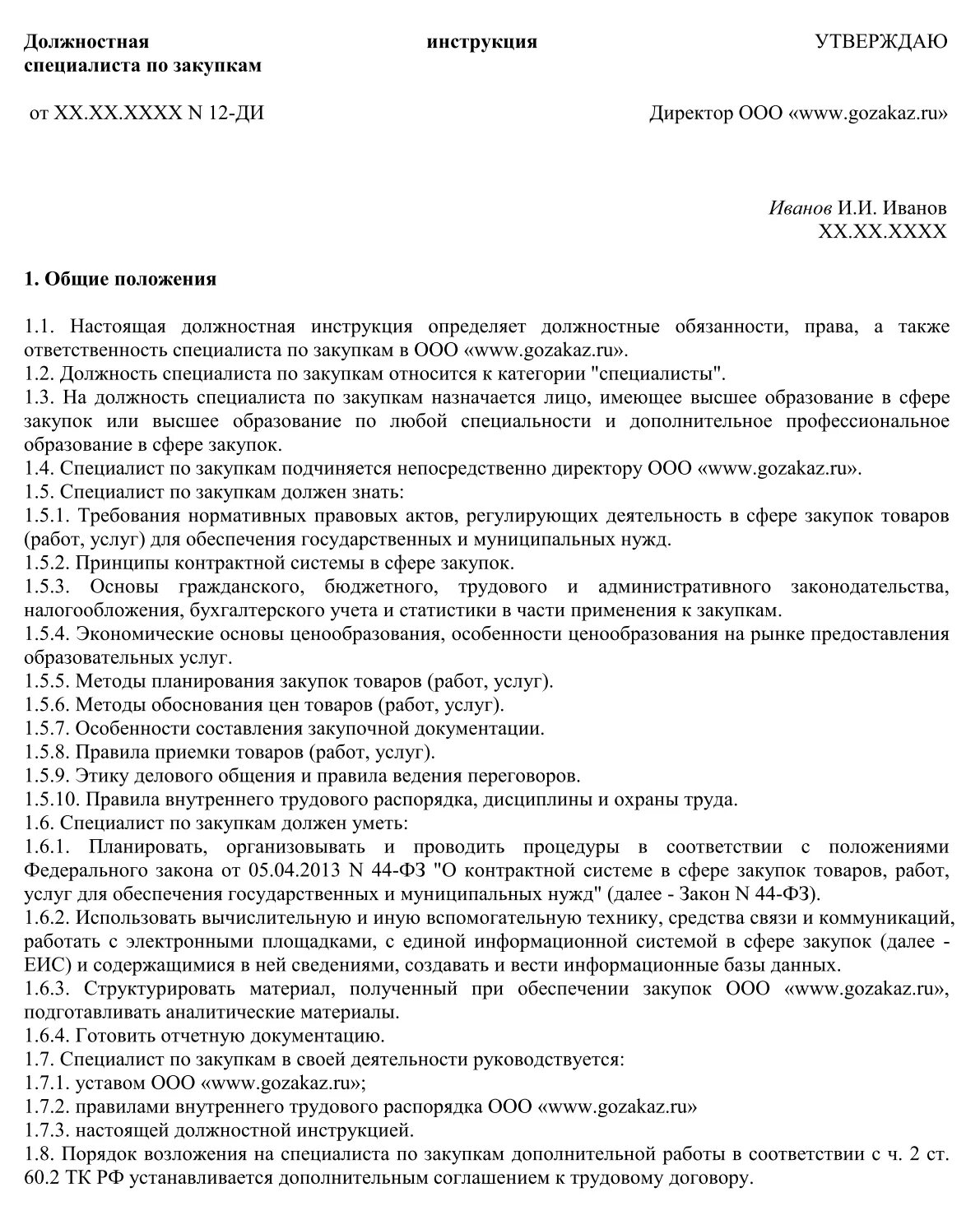 Должностная инструкция специалиста по закупкам

УТВЕРЖДАЮ

от XX.XX.XXXX N 12-ДИ

Директор ООО «www.gozakaz.ru»

Иванов И.И. Иванов
XX.XX.XXXX

1. Общие положения

1.1. Настоящая должностная инструкция определяет должностные обязанности, права, а также ответственность специалиста по закупкам в ООО «www.gozakaz.ru».
1.2. Должность специалиста по закупкам относится к категории "специалисты".
1.3. На должность специалиста по закупкам назначается лицо, имеющее высшее образование в сфере закупок или высшее образование по любой специальности и дополнительное профессиональное образование в сфере закупок.
1.4. Специалист по закупкам подчиняется непосредственно директору ООО «www.gozakaz.ru».
1.5. Специалист по закупкам должен знать:
1.5.1. Требования нормативных правовых актов, регулирующих деятельность в сфере закупок товаров (работ, услуг) для обеспечения государственных и муниципальных нужд.
1.5.2. Принципы контрактной системы в сфере закупок.
1.5.3. Основы гражданского, бюджетного, трудового и административного законодательства, налогообложения, бухгалтерского учета и статистики в части применения к закупкам.
1.5.4. Экономические основы ценообразования, особенности ценообразования на рынке предоставления образовательных услуг.
1.5.5. Методы планирования закупок товаров (работ, услуг).
1.5.6. Методы обоснования цен товаров (работ, услуг).
1.5.7. Особенности составления закупочной документации.
1.5.8. Правила приемки товаров (работ, услуг).
1.5.9. Этику делового общения и правила ведения переговоров.
1.5.10. Правила внутреннего трудового распорядка, дисциплины и охраны труда.
1.6. Специалист по закупкам должен уметь:
1.6.1. Планировать, организовывать и проводить процедуры в соответствии с положениями Федерального закона от 05.04.2013 N 44-ФЗ "О контрактной системе в сфере закупок товаров, работ, услуг для обеспечения государственных и муниципальных нужд" (далее - Закон N 44-ФЗ).
1.6.2. Использовать вычислительную и иную вспомогательную технику, средства связи и коммуникаций, работать с электронными площадками, с единой информационной системой в сфере закупок (далее - ЕИС) и содержащимися в ней сведениями, создавать и вести информационные базы данных.
1.6.3. Структурировать материал, полученный при обеспечении закупок ООО «www.gozakaz.ru», подготавливать аналитические материалы.
1.6.4. Готовить отчетную документацию.
1.7. Специалист по закупкам в своей деятельности руководствуется:
1.7.1. уставом ООО «www.gozakaz.ru»;
1.7.2. правилами внутреннего трудового распорядка ООО «www.gozakaz.ru»
1.7.3. настоящей должностной инструкцией.
1.8. Порядок возложения на специалиста по закупкам дополнительной работы в соответствии с ч. 2 ст. 60.2 ТК РФ устанавливается дополнительным соглашением к трудовому договору.